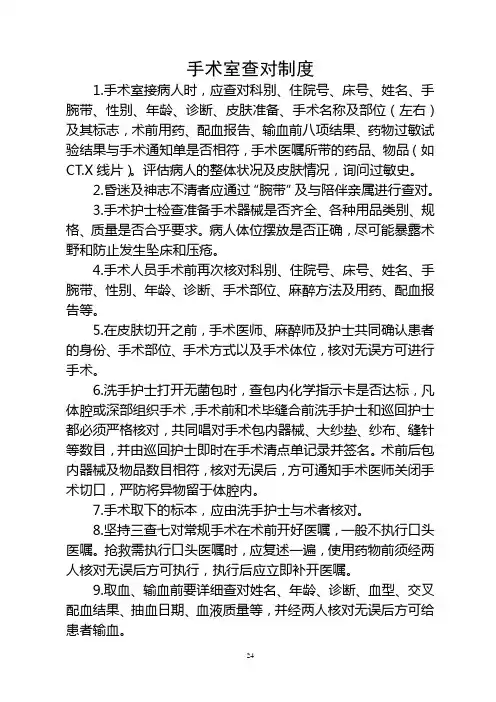 手术室查对制度

1.手术室接病人时，应查对科别、住院号、床号、姓名、手腕带、性别、年龄、诊断、皮肤准备、手术名称及部位（左右）及其标志，术前用药、配血报告、输血前八项结果、药物过敏试验结果与手术通知单是否相符，手术医嘱所带的药品、物品（如CT.X 线片）。评估病人的整体状况及皮肤情况，询问过敏史。

2.昏迷及神志不清者应通过“腕带”及与陪伴亲属进行查对。

3.手术护士检查准备手术器械是否齐全、各种用品类别、规格、质量是否合乎要求。病人体位摆放是否正确，尽可能暴露术野和防止发生坠床和压疮。

4.手术人员手术前再次核对科别、住院号、床号、姓名、手腕带、性别、年龄、诊断、手术部位、麻醉方法及用药、配血报告等。

5.在皮肤切开之前，手术医师、麻醉师及护士共同确认患者的身份、手术部位、手术方式以及手术体位，核对无误方可进行手术。

6.洗手护士打开无菌包时，查包内化学指示卡是否达标，凡体腔或深部组织手术，手术前和术毕缝合前洗手护士和巡回护士都必须严格核对，共同唱对手术包内器械、大纱垫、纱布、缝针等数目，并由巡回护士即时在手术清点单记录并签名。术前后包内器械及物品数目相符，核对无误后，方可通知手术医师关闭手术切口，严防将异物留于体腔内。

7.手术取下的标本，应由洗手护士与术者核对。

8.坚持三查七对常规手术在术前开好医嘱，一般不执行口头医嘱。抢救需执行口头医嘱时，应复述一遍，使用药物前须经两人核对无误后方可执行，执行后应立即补开医嘱。

9.取血、输血前要详细查对姓名、年龄、诊断、血型、交叉配血结果、抽血日期、血液质量等，并经两人核对无误后方可给患者输血。

24